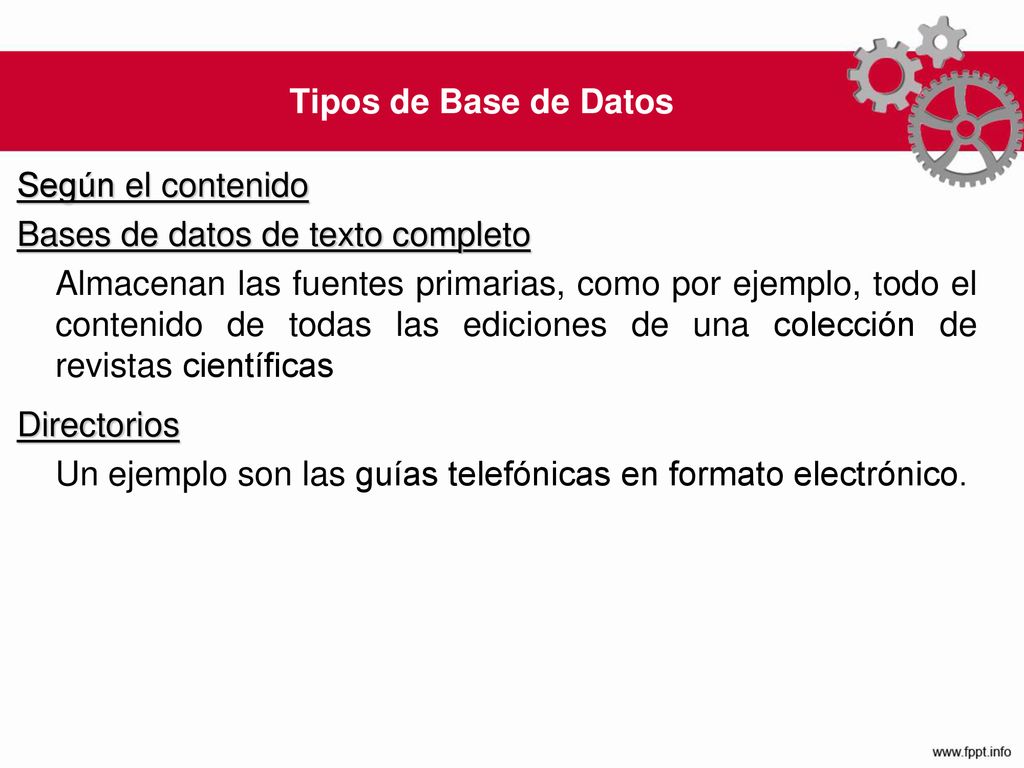 Tipos de Base de Datos

Según el contenido

Bases de datos de texto completo

Almacenan las fuentes primarias, como por ejemplo, todo el contenido de todas las ediciones de una colección de revistas científicas

Directorios

Un ejemplo son las guías telefónicas en formato electrónico.

www.fppt.info